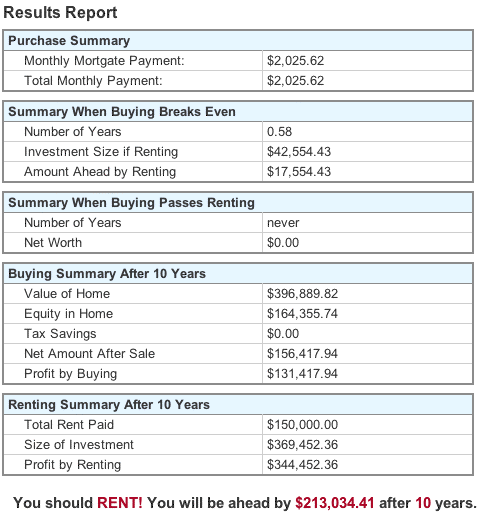 Results Report

| Purchase Summary | |
|---|---|
| Monthly Mortgate Payment: | \$2,025.62 |
| Total Monthly Payment: | \$2,025.62 |

| Summary When Buying Breaks Even | |
|---|---|
| Number of Years | 0.58 |
| Investment Size if Renting | \$42,554.43 |
| Amount Ahead by Renting | \$17,554.43 |

| Summary When Buying Passes Renting | |
|---|---|
| Number of Years | never |
| Net Worth | \$0.00 |

| Buying Summary After 10 Years | |
|---|---|
| Value of Home | \$396,889.82 |
| Equity in Home | \$164,355.74 |
| Tax Savings | \$0.00 |
| Net Amount After Sale | \$156,417.94 |
| Profit by Buying | \$131,417.94 |

| Renting Summary After 10 Years | |
|---|---|
| Total Rent Paid | \$150,000.00 |
| Size of Investment | \$369,452.36 |
| Profit by Renting | \$344,452.36 |

You should RENT! You will be ahead by \$213,034.41 after 10 years.